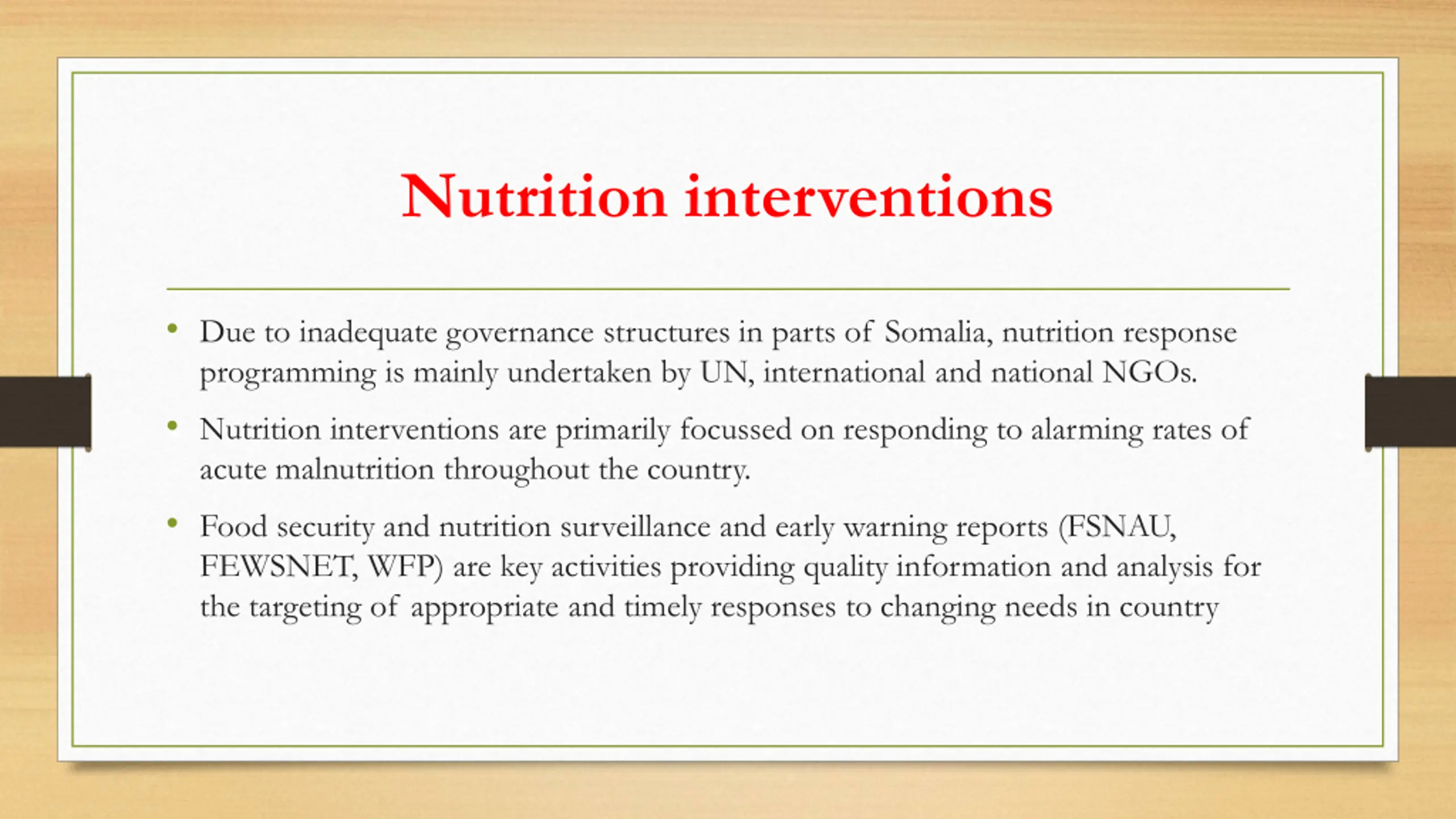 Nutrition interventions

• Due to inadequate governance structures in parts of Somalia, nutrition response programming is mainly undertaken by UN, international and national NGOs.

• Nutrition interventions are primarily focussed on responding to alarming rates of acute malnutrition throughout the country.

• Food security and nutrition surveillance and early warning reports (FSNAU, FEWSNET, WFP) are key activities providing quality information and analysis for the targeting of appropriate and timely responses to changing needs in country